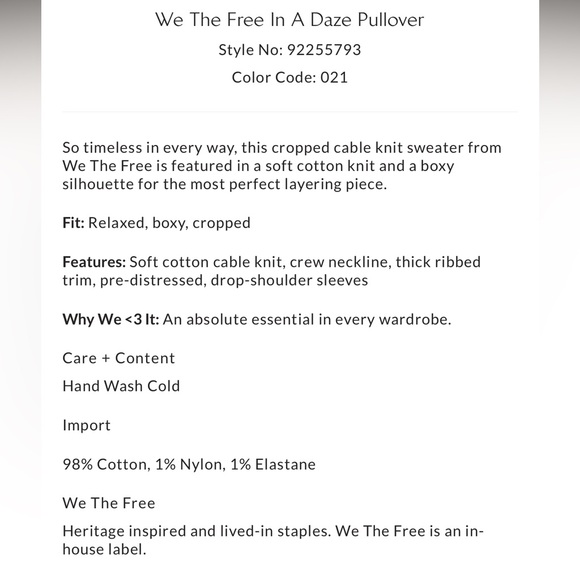 We The Free In A Daze Pullover

Style No: 92255793

Color Code: 021

So timeless in every way, this cropped cable knit sweater from We The Free is featured in a soft cotton knit and a boxy silhouette for the most perfect layering piece.

Fit: Relaxed, boxy, cropped

Features: Soft cotton cable knit, crew neckline, thick ribbed trim, pre-distressed, drop-shoulder sleeves

Why We <3 It: An absolute essential in every wardrobe.

Care + Content

Hand Wash Cold

Import

98% Cotton, 1% Nylon, 1% Elastane

We The Free

Heritage inspired and lived-in staples. We The Free is an in-house label.